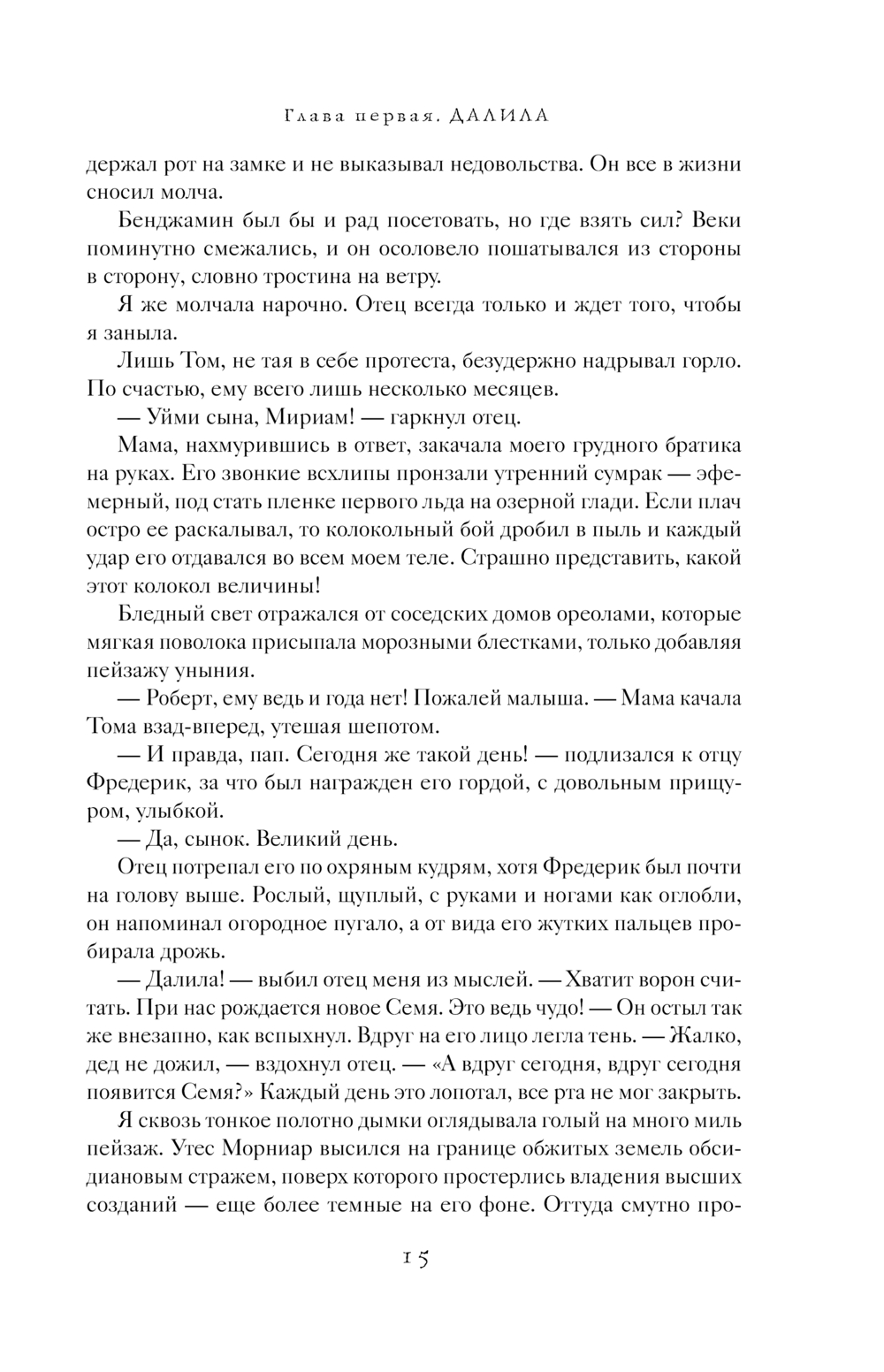 Глава первая. ДАЛИЛА

держал рот на замке и не выказывал недовольства. Он все в жизни сносил молча.

Бенджамин был бы и рад посетовать, но где взять сил? Веки поминутно смежались, и он осоловело пошатывался из стороны в сторону, словно тростина на ветру.

Я же молчала нарочно. Отец всегда только и ждет того, чтобы я заныла.

Лишь Том, не тая в себе протеста, безудержно надрывал горло. По счастью, ему всего лишь несколько месяцев.

— Уйми сына, Мириам! — гаркнул отец.

Мама, нахмурившись в ответ, закачала моего грудного братика на руках. Его звонкие всхлипы пронзали утренний сумрак — эфемерный, под стать пленке первого льда на озерной глади. Если плач остро ее раскалывал, то колокольный бой дробил в пыль и каждый удар его отдавался во всем моем теле. Страшно представить, какой этот колокол величины!

Бледный свет отражался от соседских домов ореолами, которые мягкая поволока присыпала морозными блестками, только добавляя пейзажу уныния.

— Роберт, ему ведь и года нет! Пожалей малыша. — Мама качала Тома взад-вперед, утешая шепотом.

— И правда, пап. Сегодня же такой день! — подлизался к отцу Фредерик, за что был награжден его гордой, с довольным прищуром, улыбкой.

— Да, сынок. Великий день.

Отец потрепал его по охряным кудрям, хотя Фредерик был почти на голову выше. Рослый, щуплый, с руками и ногами как оглобли, он напоминал огородное пугало, а от вида его жутких пальцев пробирала дрожь.

— Далила! — выбил отец меня из мыслей. — Хватит ворон считать. При нас рождается новое Семя. Это ведь чудо! — Он остыл так же внезапно, как вспыхнул. Вдруг на его лицо легла тень. — Жалко, дед не дожил, — вздохнул отец. — «А вдруг сегодня, вдруг сегодня появится Семя?» Каждый день это лопотал, все рта не мог закрыть.

Я сквозь тонкое полотно дымки оглядывала голый на много миль пейзаж. Утес Морниар высился на границе обжитых земель обсидиановым стражем, поверх которого простерлись владения высших созданий — еще более темные на его фоне. Оттуда смутно про-

15